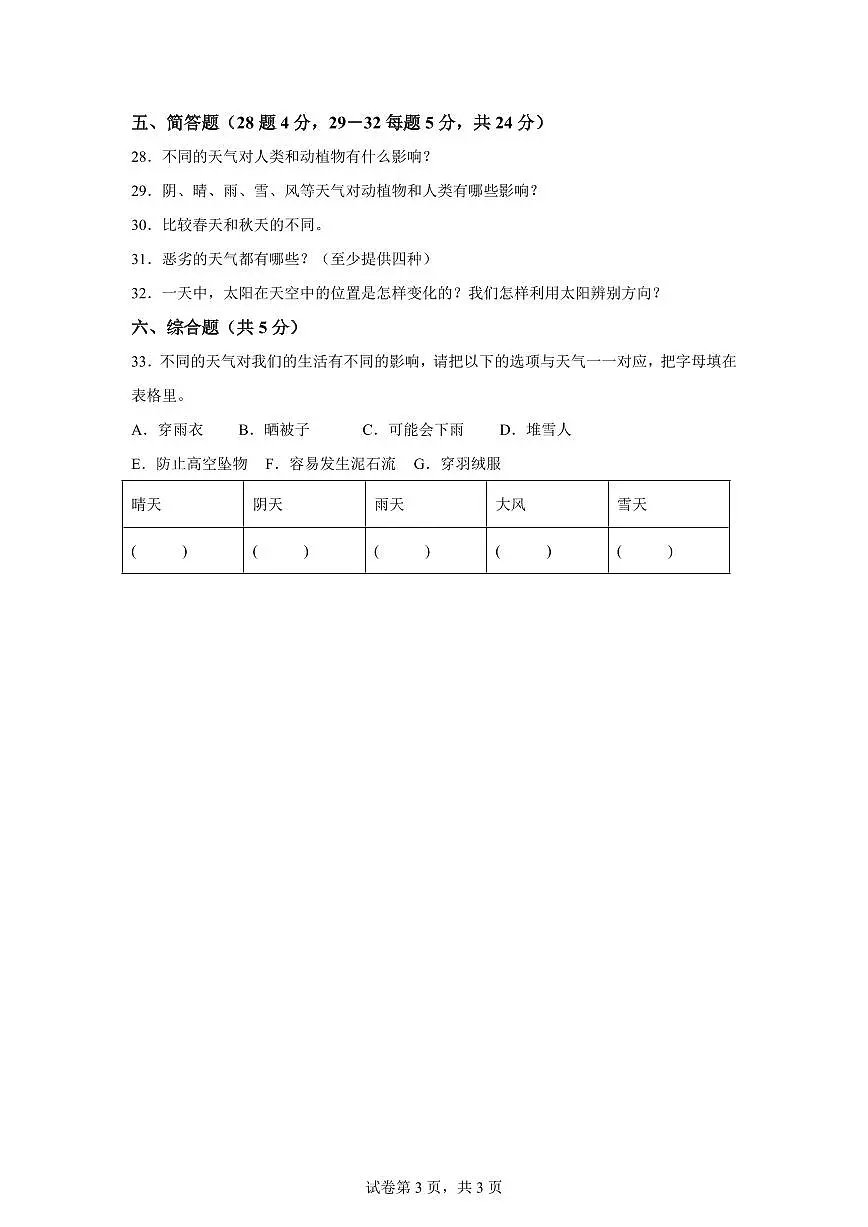 五、简答题（28题4分，29－32每题5分，共24分）

28．不同的天气对人类和动植物有什么影响？

29．阴、晴、雨、雪、风等天气对动植物和人类有哪些影响？

30．比较春天和秋天的不同。

31．恶劣的天气都有哪些？（至少提供四种）

32．一天中，太阳在天空中的位置是怎样变化的？我们怎样利用太阳辨别方向？

六、综合题（共5分）

33．不同的天气对我们的生活有不同的影响，请把以下的选项与天气一一对应，把字母填在表格里。

A．穿雨衣 B．晒被子 C．可能会下雨 D．堆雪人

E．防止高空坠物 F．容易发生泥石流 G．穿羽绒服

| 晴天 | 阴天 | 雨天 | 大风 | 雪天 |
|---|---|---|---|---|
| ( ) | ( ) | ( ) | ( ) | ( ) |

试卷第3页，共3页